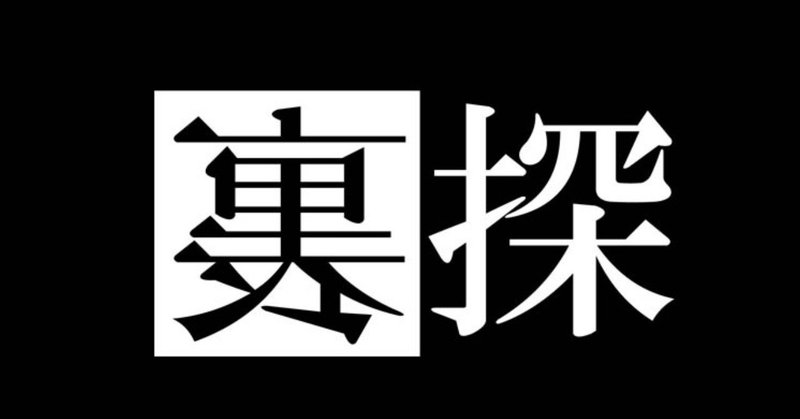 裏探